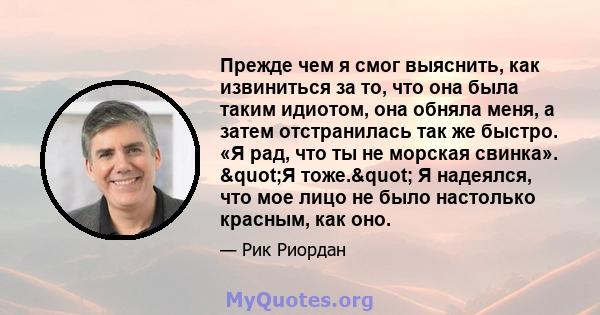 Прежде чем я смог выяснить, как извиниться за то, что она была таким идиотом, она обняла меня, а затем отстранилась так же быстро. «Я рад, что ты не морская свинка». &quot;Я тоже.&quot; Я надеялся, что мое лицо не было настолько красным, как оно.

— Рик Риордан

MyQuotes.org